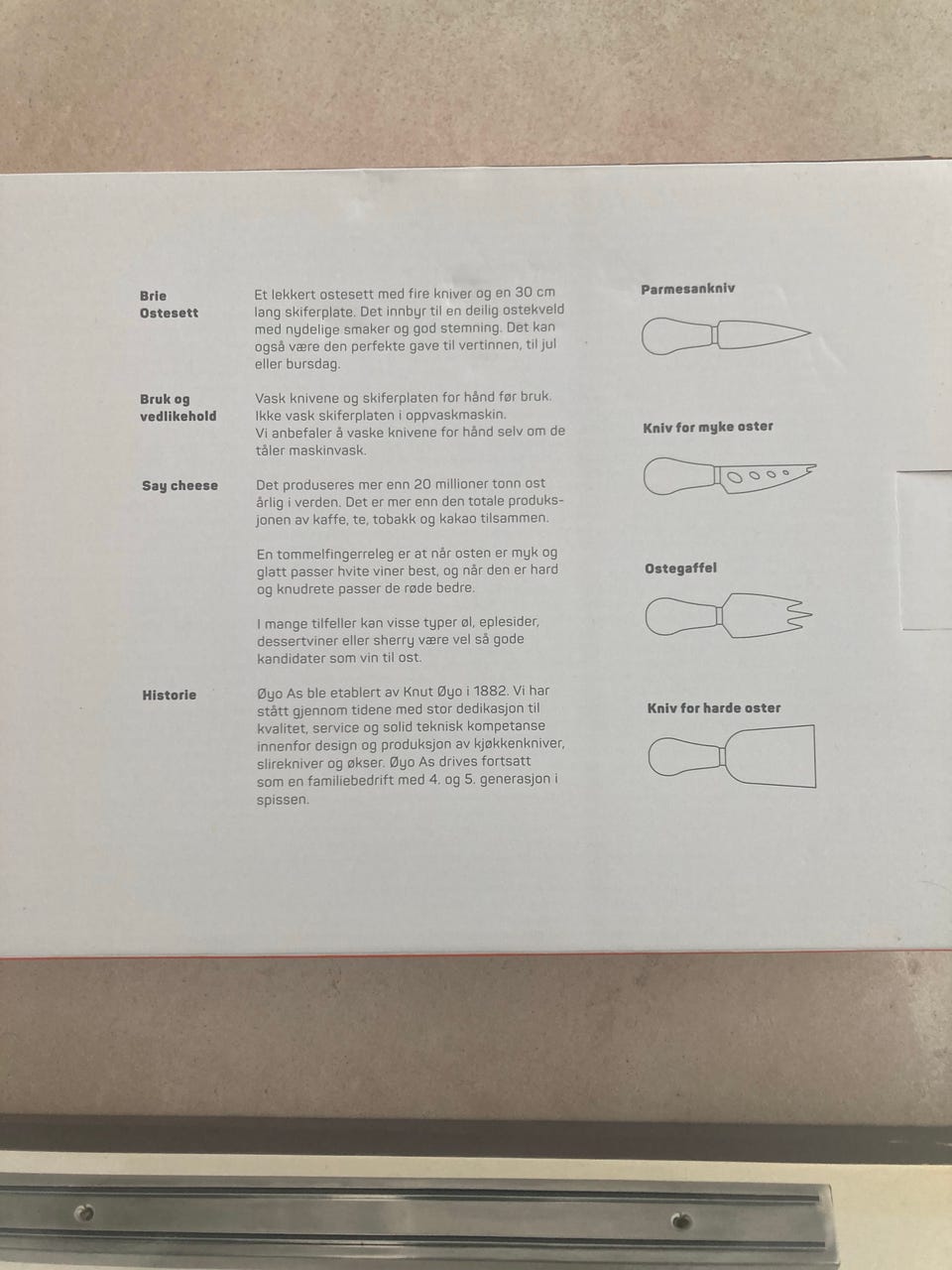 Brie
Ostesett

Et lekkert ostesett med fire kniver og en 30 cm lang skiferplate. Det innbyr til en deilig ostekveld med nydelige smaker og god stemning. Det kan også være den perfekte gave til vertinnen, til jul eller bursdag.

Bruk og
vedlikehold

Vask knivene og skiferplaten for hånd før bruk.
Ikke vask skiferplaten i oppvaskmaskin.
Vi anbefaler å vaske knivene for hånd selv om de tåler maskinvask.

Say cheese

Det produseres mer enn 20 millioner tonn ost årlig i verden. Det er mer enn den totale produksjonen av kaffe, te, tobakk og kakao tilsammen.

En tommelfingerreleg er at når osten er myk og glatt passer hvite viner best, og når den er hard og knudrete passer de røde bedre.

I mange tilfeller kan visse typer øl, eplesider, dessertviner eller sherry være vel så gode kandidater som vin til ost.

Historie

Øyo As ble etablert av Knut Øyo i 1882. Vi har stått gjennom tidene med stor dedikasjon til kvalitet, service og solid teknisk kompetanse innenfor design og produksjon av kjøkkenkniver, slirekniver og økser. Øyo As drives fortsatt som en familiebedrift med 4. og 5. generasjon i spissen.

Parmesankniv

Kniv for myke oster

Ostegaffel

Kniv for harde oster